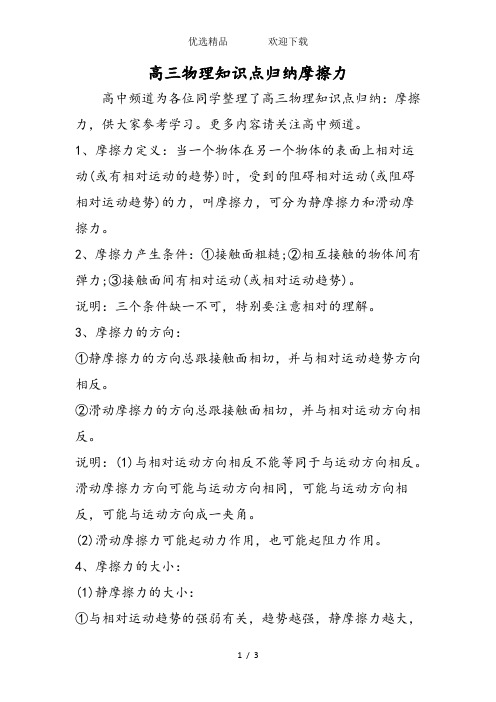 优选精品　　欢迎下载

高三物理知识点归纳摩擦力

高中频道为各位同学整理了高三物理知识点归纳：摩擦力，供大家参考学习。更多内容请关注高中频道。

1、摩擦力定义：当一个物体在另一个物体的表面上相对运动(或有相对运动的趋势)时，受到的阻碍相对运动(或阻碍相对运动趋势)的力，叫摩擦力，可分为静摩擦力和滑动摩擦力。

2、摩擦力产生条件：①接触面粗糙;②相互接触的物体间有弹力;③接触面间有相对运动(或相对运动趋势)。

说明：三个条件缺一不可，特别要注意相对的理解。

3、摩擦力的方向：

①静摩擦力的方向总跟接触面相切，并与相对运动趋势方向相反。

②滑动摩擦力的方向总跟接触面相切，并与相对运动方向相反。

说明：(1)与相对运动方向相反不能等同于与运动方向相反。滑动摩擦力方向可能与运动方向相同，可能与运动方向相反，可能与运动方向成一夹角。

(2)滑动摩擦力可能起动力作用，也可能起阻力作用。

4、摩擦力的大小：

(1)静摩擦力的大小：

①与相对运动趋势的强弱有关，趋势越强，静摩擦力越大，

1 / 3